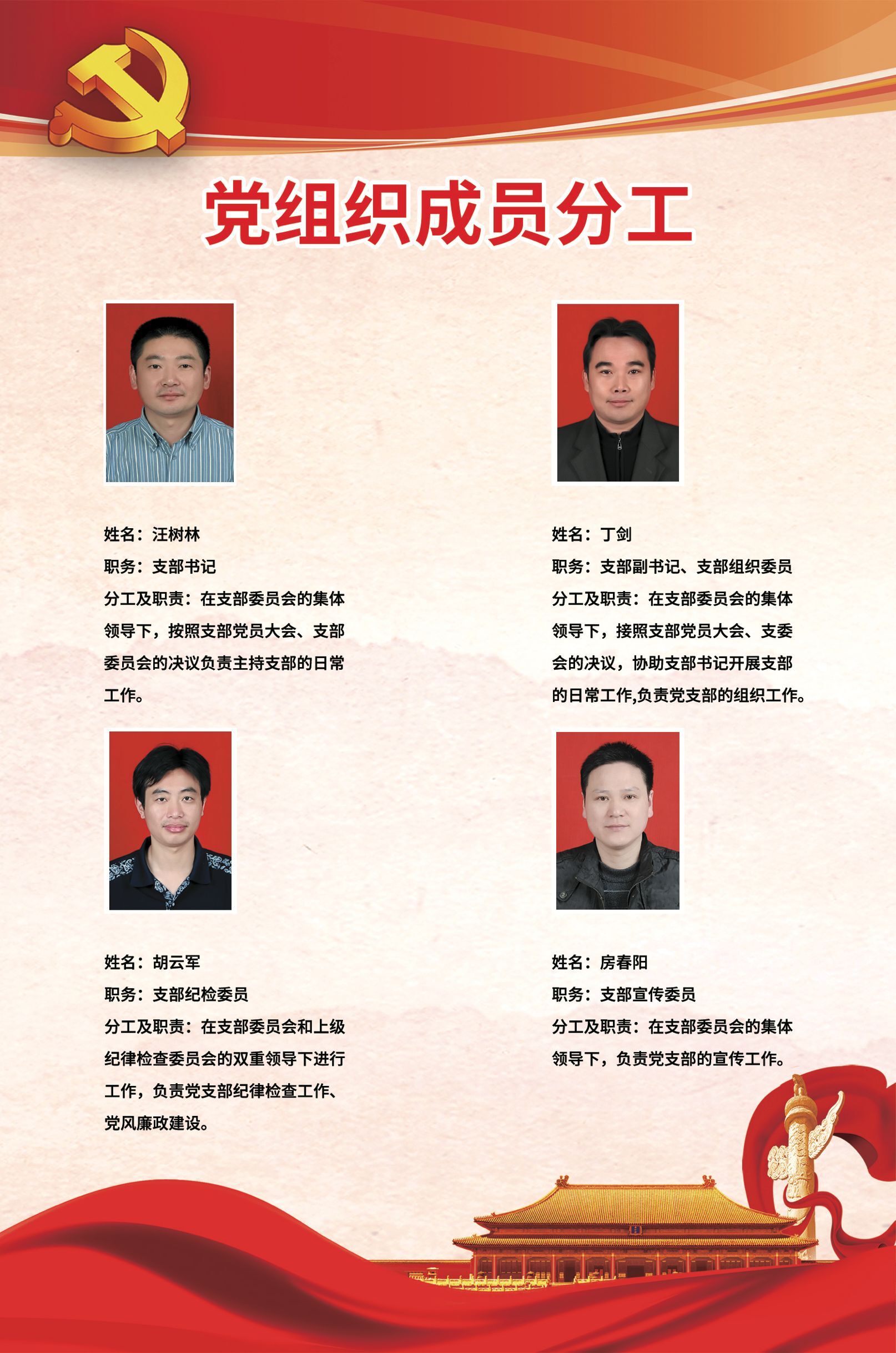 党组织成员分工

姓名：汪树林
职务：支部书记
分工及职责：在支部委员会的集体领导下，按照支部党员大会、支部委员会的决议负责主持支部的日常工作。

姓名：丁剑
职务：支部副书记、支部组织委员
分工及职责：在支部委员会的集体领导下，接照支部党员大会、支委会的决议，协助支部书记开展支部的日常工作,负责党支部的组织工作。

姓名：胡云军
职务：支部纪检委员
分工及职责：在支部委员会和上级纪律检查委员会的双重领导下进行工作，负责党支部纪律检查工作、党风廉政建设。

姓名：房春阳
职务：支部宣传委员
分工及职责：在支部委员会的集体领导下，负责党支部的宣传工作。